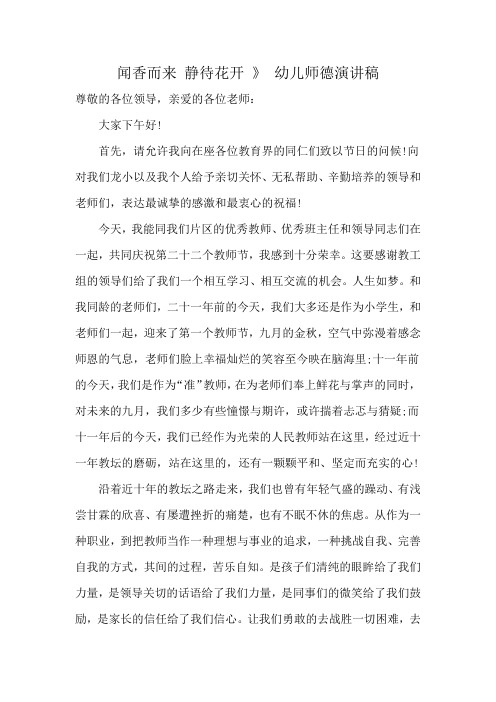 闻香而来 静待花开 》 幼儿师德演讲稿

尊敬的各位领导，亲爱的各位老师：

大家下午好!

首先，请允许我向在座各位教育界的同仁们致以节日的问候!向对我们龙小以及我个人给予亲切关怀、无私帮助、辛勤培养的领导和老师们，表达最诚挚的感激和最衷心的祝福!

今天，我能同我们片区的优秀教师、优秀班主任和领导同志们在一起，共同庆祝第二十二个教师节，我感到十分荣幸。这要感谢教工组的领导们给了我们一个相互学习、相互交流的机会。人生如梦。和我同龄的老师们，二十一年前的今天，我们大多还是作为小学生，和老师们一起，迎来了第一个教师节，九月的金秋，空气中弥漫着感念师恩的气息，老师们脸上幸福灿烂的笑容至今映在脑海里;十一年前的今天，我们是作为“准”教师，在为老师们奉上鲜花与掌声的同时，对未来的九月，我们多少有些憧憬与期许，或许揣着忐忑与猜疑;而十一年后的今天，我们已经作为光荣的人民教师站在这里，经过近十一年教坛的磨砺，站在这里的，还有一颗颗平和、坚定而充实的心!

沿着近十年的教坛之路走来，我们也曾有年轻气盛的躁动、有浅尝甘霖的欣喜、有屡遭挫折的痛楚，也有不眠不休的焦虑。从作为一种职业，到把教师当作一种理想与事业的追求，一种挑战自我、完善自我的方式，其间的过程，苦乐自知。是孩子们清纯的眼眸给了我们力量，是领导关切的话语给了我们力量，是同事们的微笑给了我们鼓励，是家长的信任给了我们信心。让我们勇敢的去战胜一切困难，去